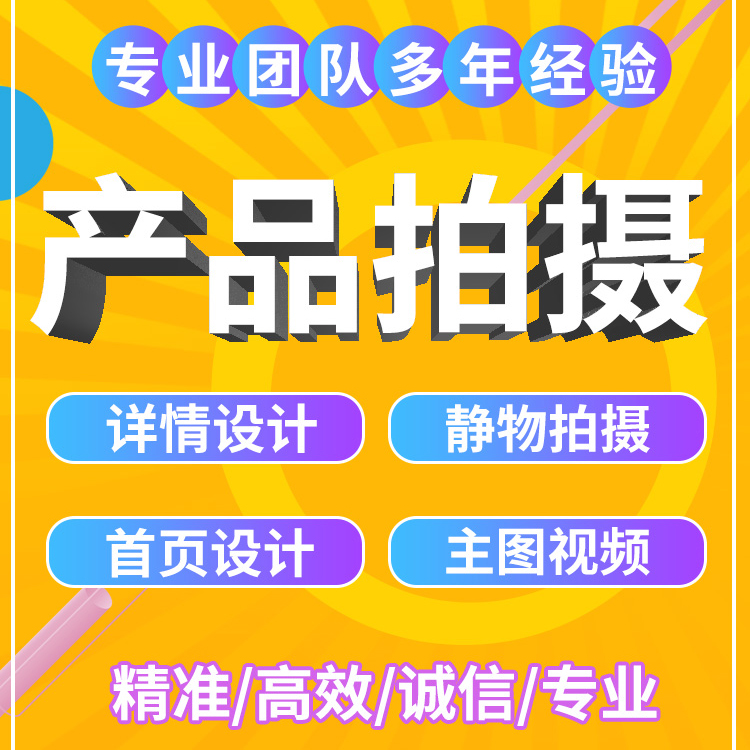 专业团队多年经验

产品拍摄

详情设计
静物拍摄

首页设计
主图视频

精准/高效/诚信/专业